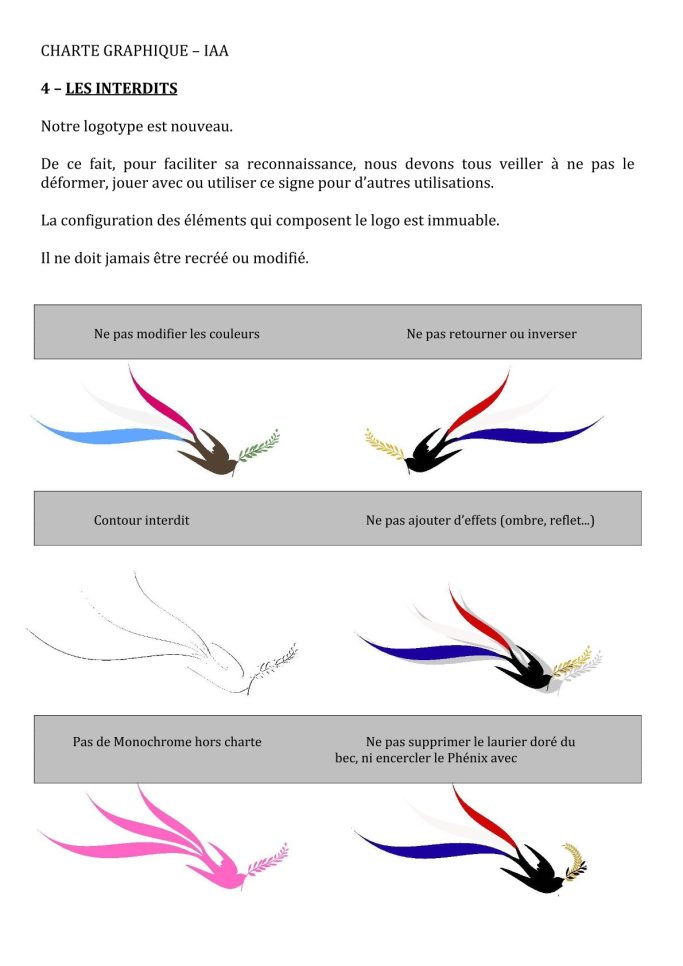 CHARTE GRAPHIQUE – IAA

4 – LES INTERDITS

Notre logotype est nouveau.

De ce fait, pour faciliter sa reconnaissance, nous devons tous veiller à ne pas le déformer, jouer avec ou utiliser ce signe pour d'autres utilisations.

La configuration des éléments qui composent le logo est immuable.

Il ne doit jamais être recréé ou modifié.

Ne pas modifier les couleurs

Ne pas retourner ou inverser

Contour interdit

Ne pas ajouter d'effets (ombre, reflet...)

Pas de Monochrome hors charte

Ne pas supprimer le laurier doré du bec, ni encercler le Phénix avec